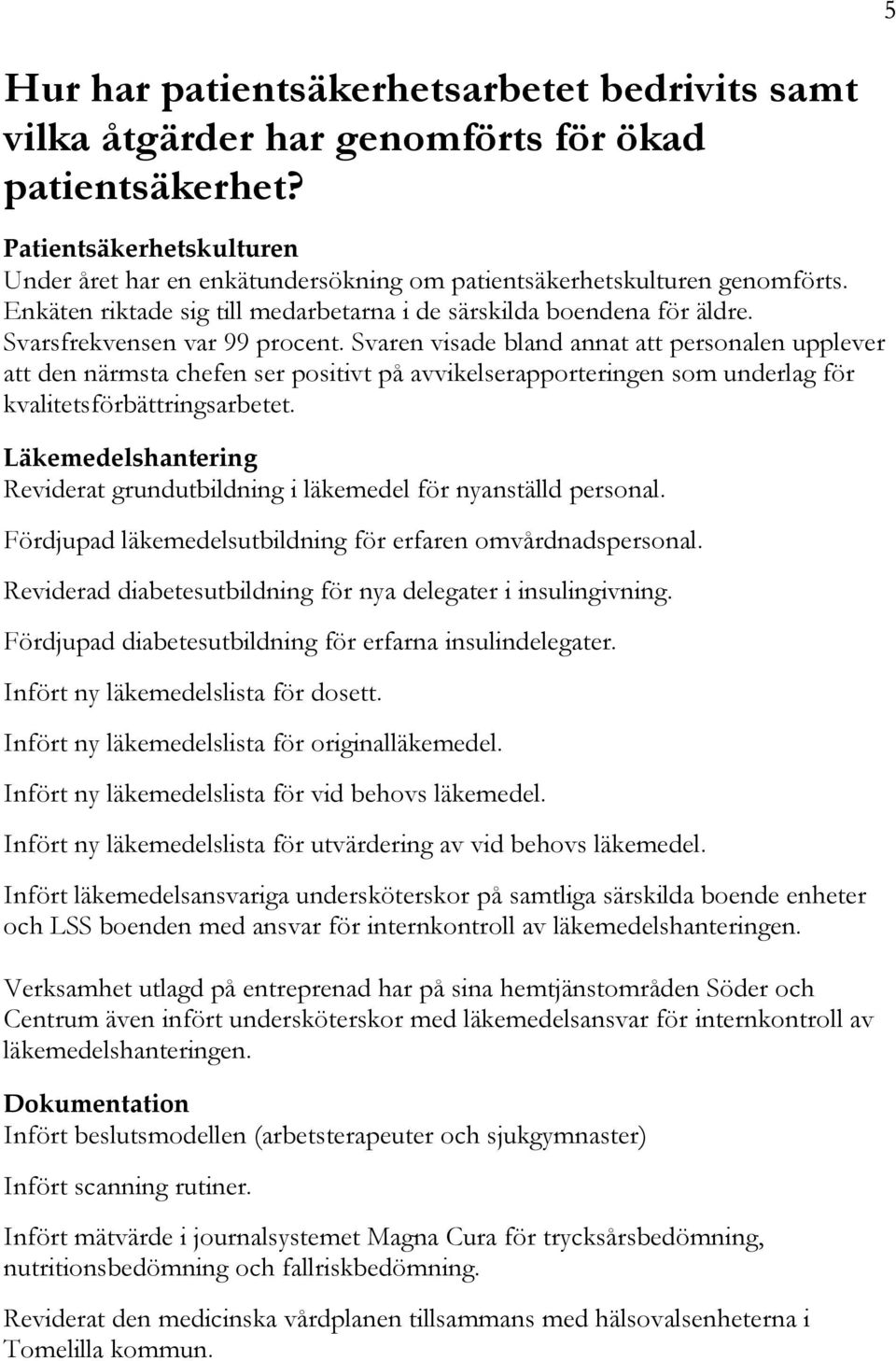 5

Hur har patientsäkerhetsarbetet bedrivits samt vilka åtgärder har genomförts för ökad patientsäkerhet?

Patientsäkerhetskulturen
Under året har en enkätundersökning om patientsäkerhetskulturen genomförts. Enkäten riktade sig till medarbetarna i de särskilda boendena för äldre. Svarsfrekvensen var 99 procent. Svaren visade bland annat att personalen upplever att den närmsta chefen ser positivt på avvikelserapporteringen som underlag för kvalitetsförbättringsarbetet.

Läkemedelshantering
Reviderat grundutbildning i läkemedel för nyanställd personal.

Fördjupad läkemedelsutbildning för erfaren omvårdnadspersonal.

Reviderad diabetesutbildning för nya delegater i insulingivning.

Fördjupad diabetesutbildning för erfarna insulindelegater.

Infört ny läkemedelslista för dosett.

Infört ny läkemedelslista för originalläkemedel.

Infört ny läkemedelslista för vid behovs läkemedel.

Infört ny läkemedelslista för utvärdering av vid behovs läkemedel.

Infört läkemedelsansvariga undersköterskor på samtliga särskilda boende enheter och LSS boenden med ansvar för internkontroll av läkemedelshanteringen.

Verksamhet utlagd på entreprenad har på sina hemtjänstområden Söder och Centrum även infört undersköterskor med läkemedelsansvar för internkontroll av läkemedelshanteringen.

Dokumentation
Infört beslutsmodellen (arbetsterapeuter och sjukgymnaster)

Infört scanning rutiner.

Infört mätvärde i journalsystemet Magna Cura för trycksårsbedömning, nutritionsbedömning och fallriskbedömning.

Reviderat den medicinska vårdplanen tillsammans med hälsovalsenheterna i Tomelilla kommun.